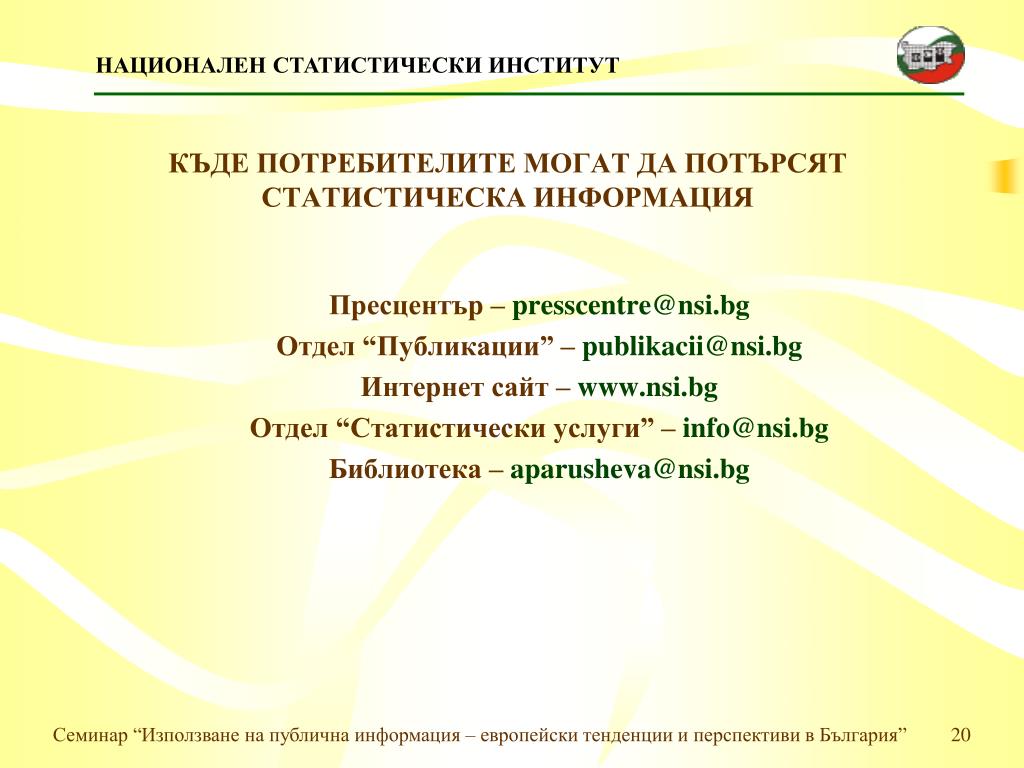 НАЦИОНАЛЕН СТАТИСТИЧЕСКИ ИНСТИТУТ

КЪДЕ ПОТРЕБИТЕЛИТЕ МОГАТ ДА ПОТЪРСЯТ СТАТИСТИЧЕСКА ИНФОРМАЦИЯ

Пресцентър – presscentre@nsi.bg
Отдел “Публикации” – publikacii@nsi.bg
Интернет сайт – www.nsi.bg
Отдел “Статистически услуги” – info@nsi.bg
Библиотека – aparusheva@nsi.bg

Семинар “Използване на публична информация – европейски тенденции и перспективи в България” 20